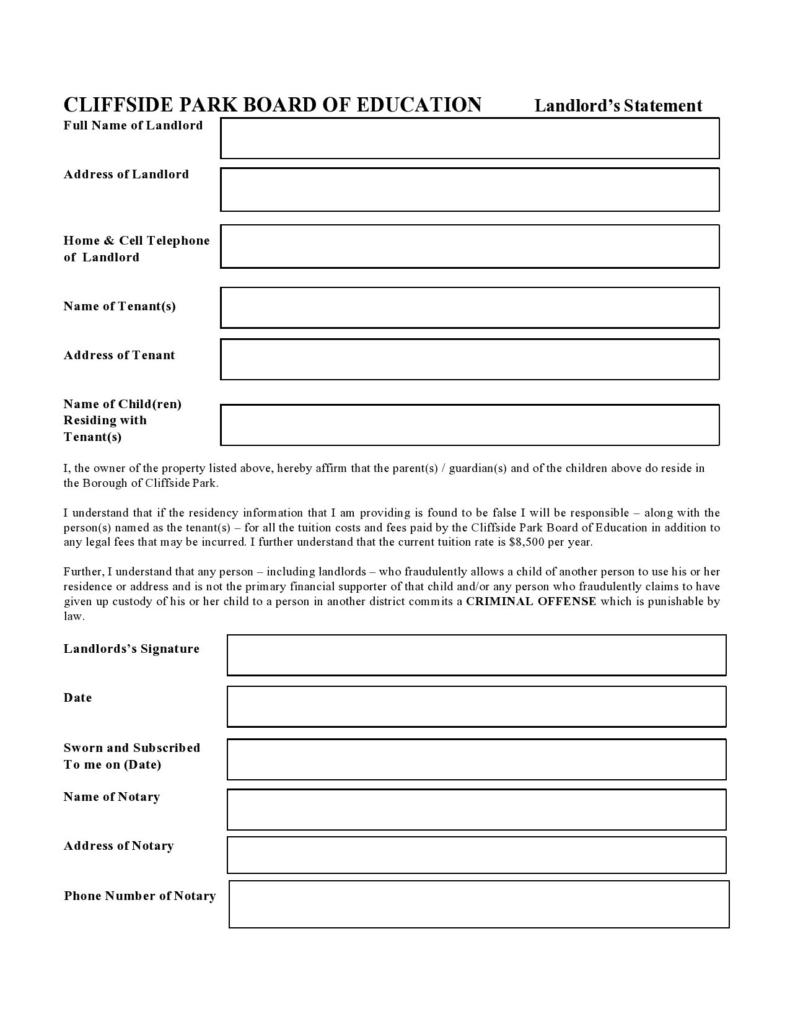 CLIFFSIDE PARK BOARD OF EDUCATION Landlord's Statement

Full Name of Landlord

Address of Landlord

Home & Cell Telephone of Landlord

Name of Tenant(s)

Address of Tenant

Name of Child(ren) Residing with Tenant(s)

I, the owner of the property listed above, hereby affirm that the parent(s) / guardian(s) and of the children above do reside in the Borough of Cliffside Park.

I understand that if the residency information that I am providing is found to be false I will be responsible – along with the person(s) named as the tenant(s) – for all the tuition costs and fees paid by the Cliffside Park Board of Education in addition to any legal fees that may be incurred. I further understand that the current tuition rate is $8,500 per year.

Further, I understand that any person – including landlords – who fraudulently allows a child of another person to use his or her residence or address and is not the primary financial supporter of that child and/or any person who fraudulently claims to have given up custody of his or her child to a person in another district commits a CRIMINAL OFFENSE which is punishable by law.

Landlords's Signature

Date

Sworn and Subscribed To me on (Date)

Name of Notary

Address of Notary

Phone Number of Notary